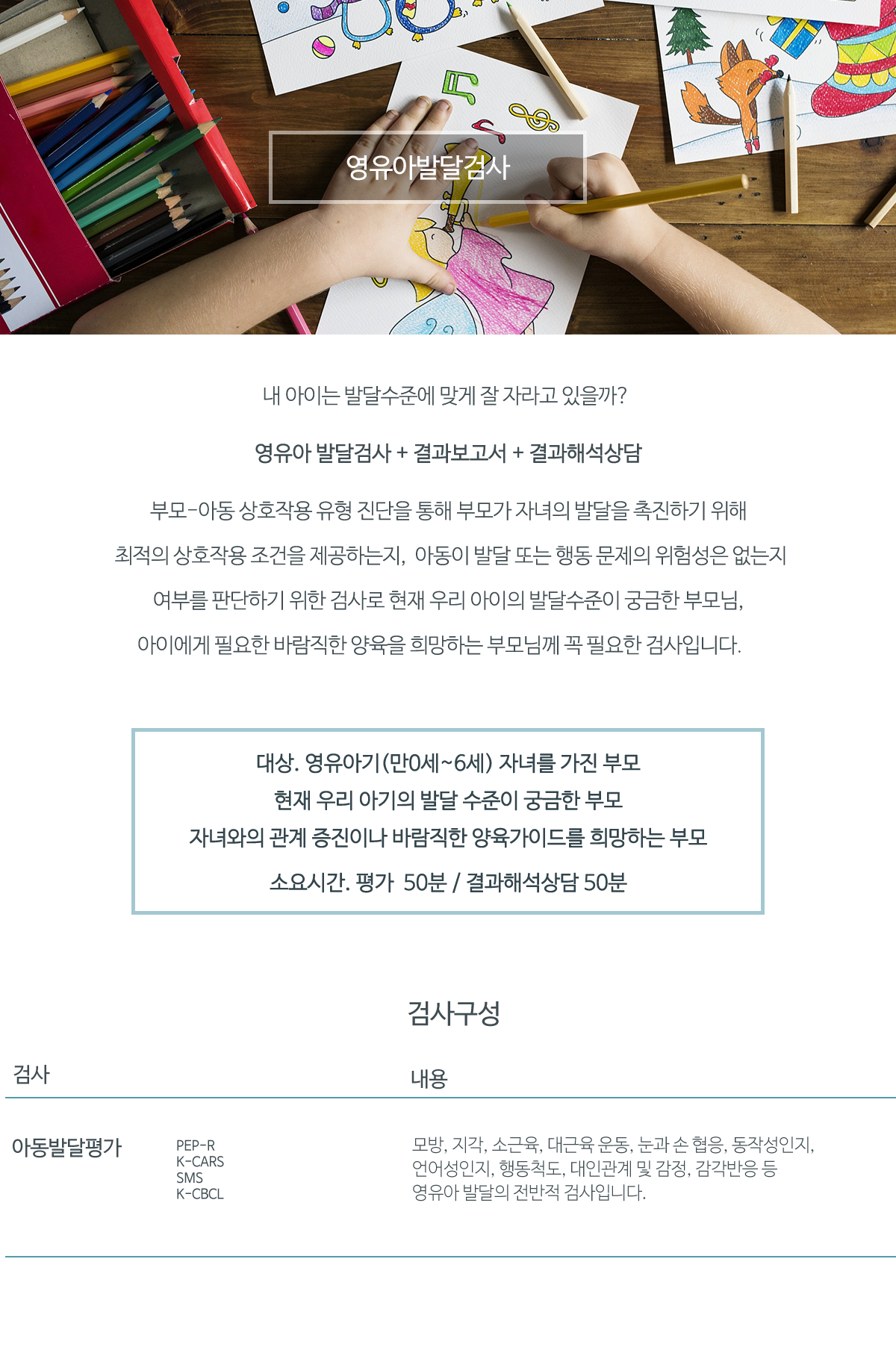 영유아발달검사

내 아이는 발달수준에 맞게 잘 자라고 있을까?

영유아 발달검사 + 결과보고서 + 결과해석상담

부모-아동 상호작용 유형 진단을 통해 부모가 자녀의 발달을 촉진하기 위해 최적의 상호작용 조건을 제공하는지, 아동이 발달 또는 행동 문제의 위험성은 없는지 여부를 판단하기 위한 검사로 현재 우리 아이의 발달수준이 궁금한 부모님, 아이에게 필요한 바람직한 양육을 희망하는 부모님께 꼭 필요한 검사입니다.

대상. 영유아기(만0세~6세) 자녀를 가진 부모
현재 우리 아기의 발달 수준이 궁금한 부모
자녀와의 관계 증진이나 바람직한 양육가이드를 희망하는 부모

소요시간. 평가 50분 / 결과해석상담 50분

검사구성

| 검사 | | 내용 |
|---|---|---|
| 아동발달평가 | PEP-R K-CARS SMS K-CBCL | 모방, 지각, 소근육, 대근육 운동, 눈과 손 협응, 동작성인지, 언어성인지, 행동척도, 대인관계 및 감정, 감각반응 등 영유아 발달의 전반적 검사입니다. |